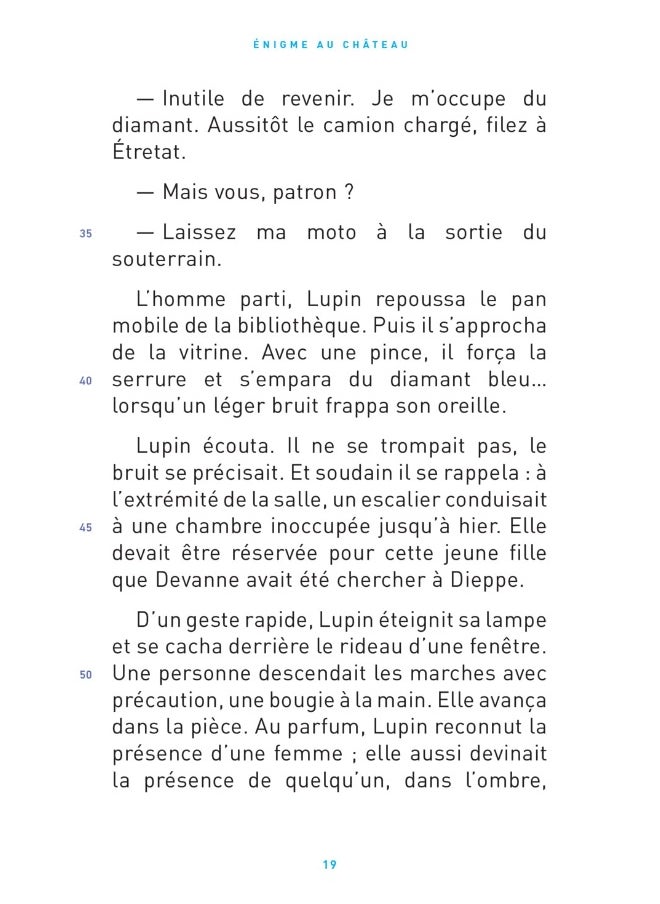 ÉNIGME AU CHÂTEAU

— Inutile de revenir. Je m'occupe du diamant. Aussitôt le camion chargé, filez à Étretat.

— Mais vous, patron ?

35 — Laissez ma moto à la sortie du souterrain.

L'homme parti, Lupin repoussa le pan mobile de la bibliothèque. Puis il s'approcha de la vitrine. Avec une pince, il força la 40 serrure et s'empara du diamant bleu… lorsqu'un léger bruit frappa son oreille.

Lupin écouta. Il ne se trompait pas, le bruit se précisait. Et soudain il se rappela : à l'extrémité de la salle, un escalier conduisait 45 à une chambre inoccupée jusqu'à hier. Elle devait être réservée pour cette jeune fille que Devanne avait été chercher à Dieppe.

D'un geste rapide, Lupin éteignit sa lampe et se cacha derrière le rideau d'une fenêtre. 50 Une personne descendait les marches avec précaution, une bougie à la main. Elle avança dans la pièce. Au parfum, Lupin reconnut la présence d'une femme ; elle aussi devinait la présence de quelqu'un, dans l'ombre,

19